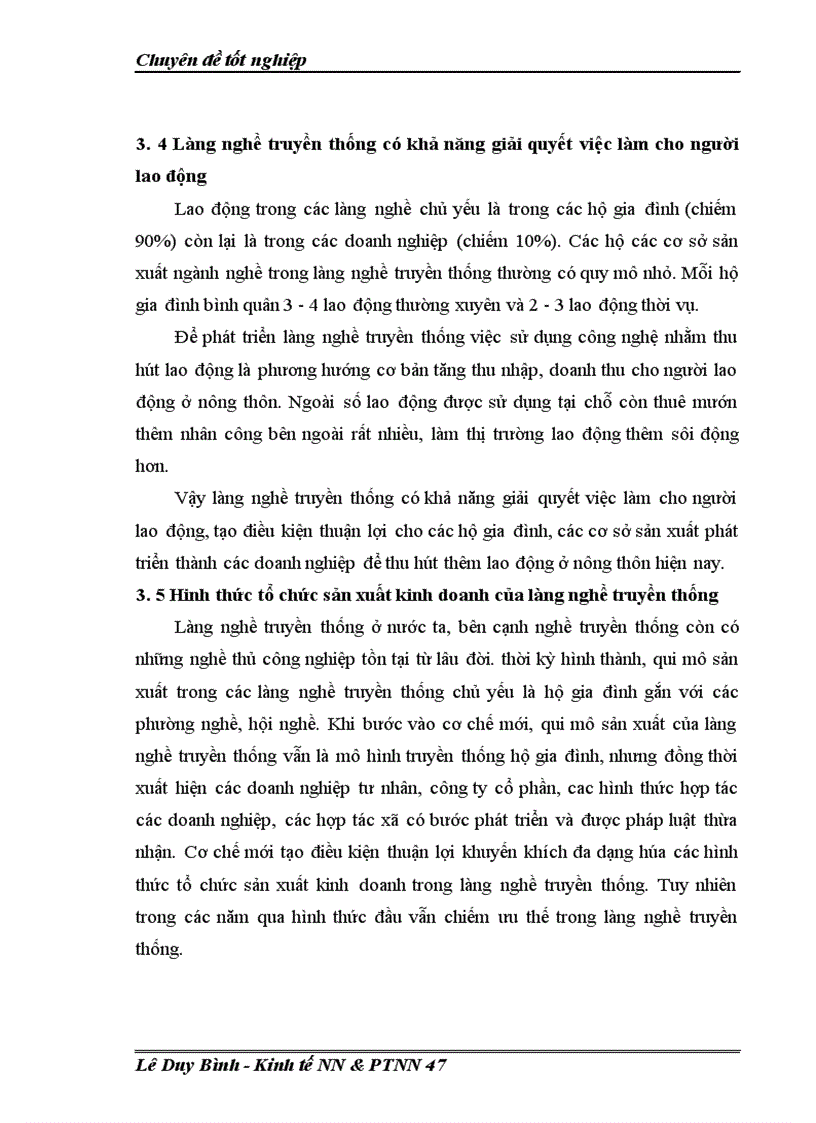 Chuyên đề tốt nghiệp

3. 4 Làng nghề truyền thống có khả năng giải quyết việc làm cho người lao động

Lao động trong các làng nghề chủ yếu là trong các hộ gia đình (chiếm 90%) còn lại là trong các doanh nghiệp (chiếm 10%). Các hộ các cơ sở sản xuất ngành nghề trong làng nghề truyền thống thường có quy mô nhỏ. Mỗi hộ gia đình bình quân 3 - 4 lao động thường xuyên và 2 - 3 lao động thời vụ.

Để phát triển làng nghề truyền thống việc sử dụng công nghệ nhằm thu hút lao động là phương hướng cơ bản tăng thu nhập, doanh thu cho người lao động ở nông thôn. Ngoài số lao động được sử dụng tại chỗ còn thuê mướn thêm nhân công bên ngoài rất nhiều, làm thị trường lao động thêm sôi động hơn.

Vậy làng nghề truyền thống có khả năng giải quyết việc làm cho người lao động, tạo điều kiện thuận lợi cho các hộ gia đình, các cơ sở sản xuất phát triển thành các doanh nghiệp để thu hút thêm lao động ở nông thôn hiện nay.

3. 5 Hình thức tổ chức sản xuất kinh doanh của làng nghề truyền thống

Làng nghề truyền thống ở nước ta, bên cạnh nghề truyền thống còn có những nghề thủ công nghiệp tồn tại từ lâu đời. thời kỳ hình thành, qui mô sản xuất trong các làng nghề truyền thống chủ yếu là hộ gia đình gắn với các phường nghề, hội nghề. Khi bước vào cơ chế mới, qui mô sản xuất của làng nghề truyền thống vẫn là mô hình truyền thống hộ gia đình, nhưng đồng thời xuất hiện các doanh nghiệp tư nhân, công ty cổ phần, cac hình thức hợp tác các doanh nghiệp, các hợp tác xã có bước phát triển và được pháp luật thừa nhận. Cơ chế mới tạo điều kiện thuận lợi khuyến khích đa dạng húa các hình thức tổ chức sản xuất kinh doanh trong làng nghề truyền thống. Tuy nhiên trong các năm qua hình thức đầu vẫn chiếm ưu thế trong làng nghề truyền thống.

Lê Duy Bình - Kinh tế NN & PTNN 47